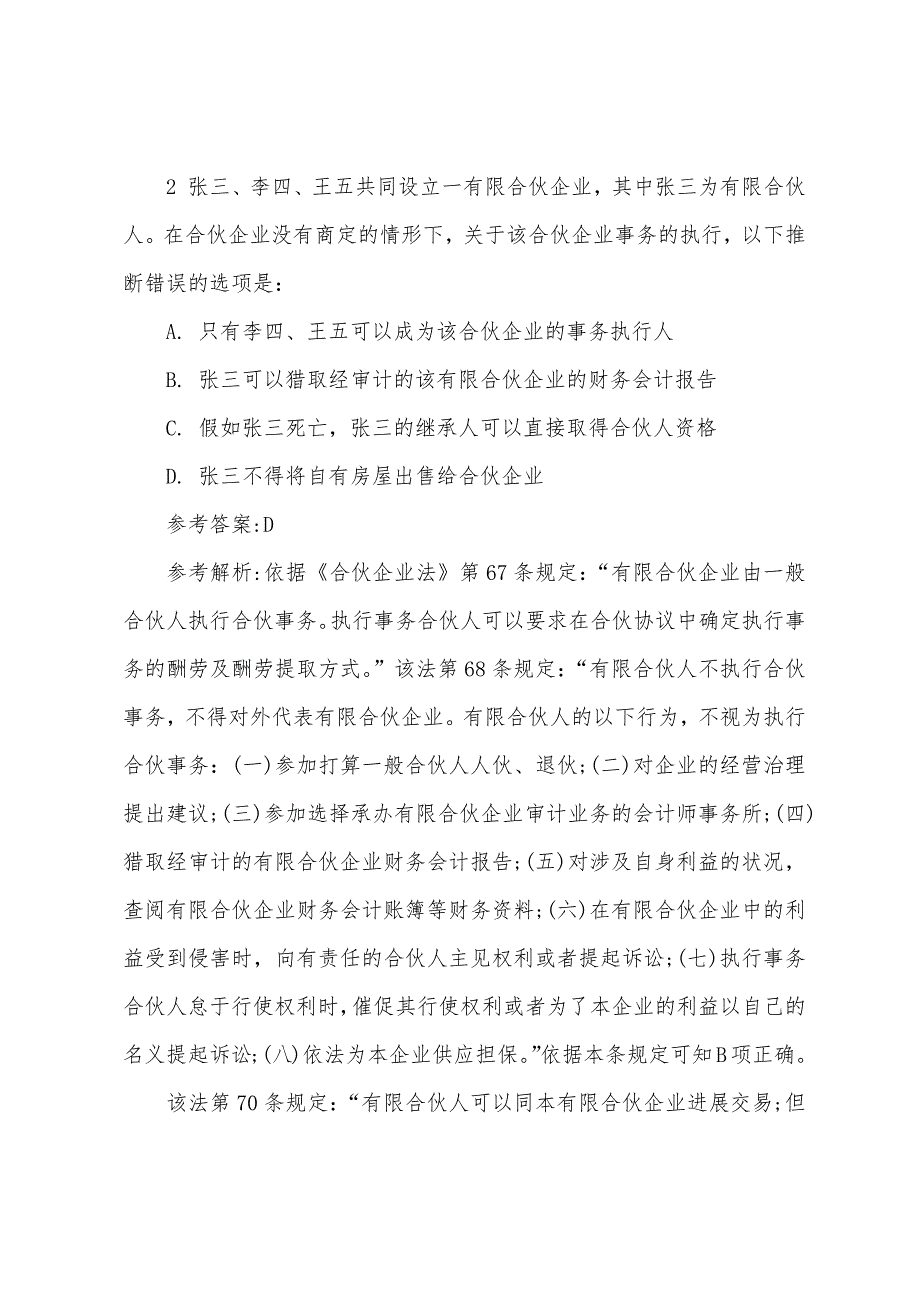 2 张三、李四、王五共同设立一有限合伙企业，其中张三为有限合伙人。在合伙企业没有商定的情形下，关于该合伙企业事务的执行，以下推断错误的选项是：

A. 只有李四、王五可以成为该合伙企业的事务执行人

B. 张三可以猎取经审计的该有限合伙企业的财务会计报告

C. 假如张三死亡，张三的继承人可以直接取得合伙人资格

D. 张三不得将自有房屋出售给合伙企业

参考答案:D

参考解析:依据《合伙企业法》第67条规定：“有限合伙企业由一般合伙人执行合伙事务。执行事务合伙人可以要求在合伙协议中确定执行事务的酬劳及酬劳提取方式。”该法第68条规定：“有限合伙人不执行合伙事务，不得对外代表有限合伙企业。有限合伙人的以下行为，不视为执行合伙事务：(一)参加打算一般合伙人人伙、退伙;(二)对企业的经营治理提出建议;(三)参加选择承办有限合伙企业审计业务的会计师事务所;(四)猎取经审计的有限合伙企业财务会计报告;(五)对涉及自身利益的状况，查阅有限合伙企业财务会计账簿等财务资料;(六)在有限合伙企业中的利益受到侵害时，向有责任的合伙人主见权利或者提起诉讼;(七)执行事务合伙人怠于行使权利时，催促其行使权利或者为了本企业的利益以自己的名义提起诉讼;(八)依法为本企业供应担保。”依据本条规定可知B项正确。

该法第70条规定：“有限合伙人可以同本有限合伙企业进展交易;但